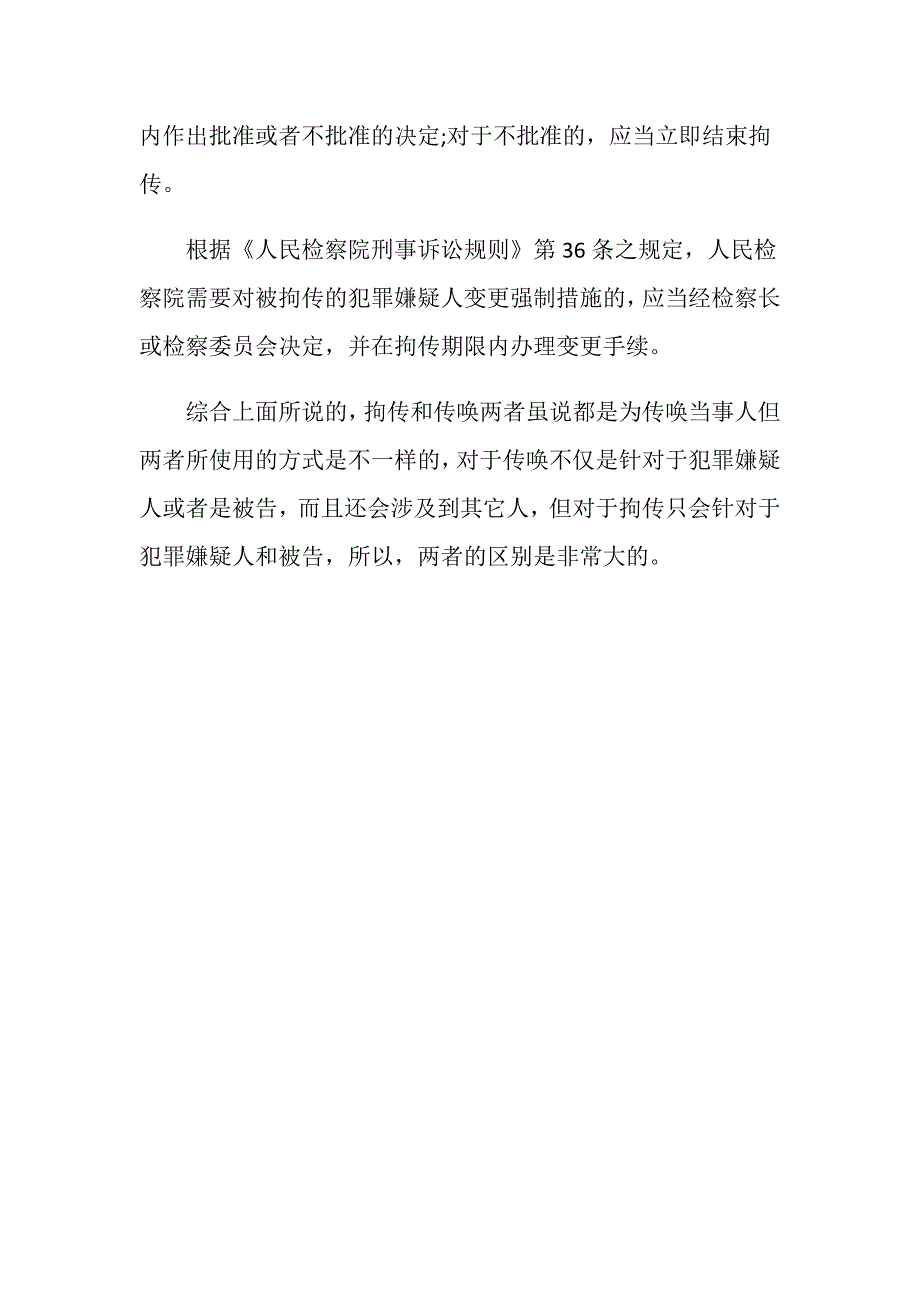 内作出批准或者不批准的决定;对于不批准的，应当立即结束拘传。

根据《人民检察院刑事诉讼规则》第36条之规定，人民检察院需要对被拘传的犯罪嫌疑人变更强制措施的，应当经检察长或检察委员会决定，并在拘传期限内办理变更手续。

综合上面所说的，拘传和传唤两者虽说都是为传唤当事人但两者所使用的方式是不一样的，对于传唤不仅是针对于犯罪嫌疑人或者是被告，而且还会涉及到其它人，但对于拘传只会针对于犯罪嫌疑人和被告，所以，两者的区别是非常大的。